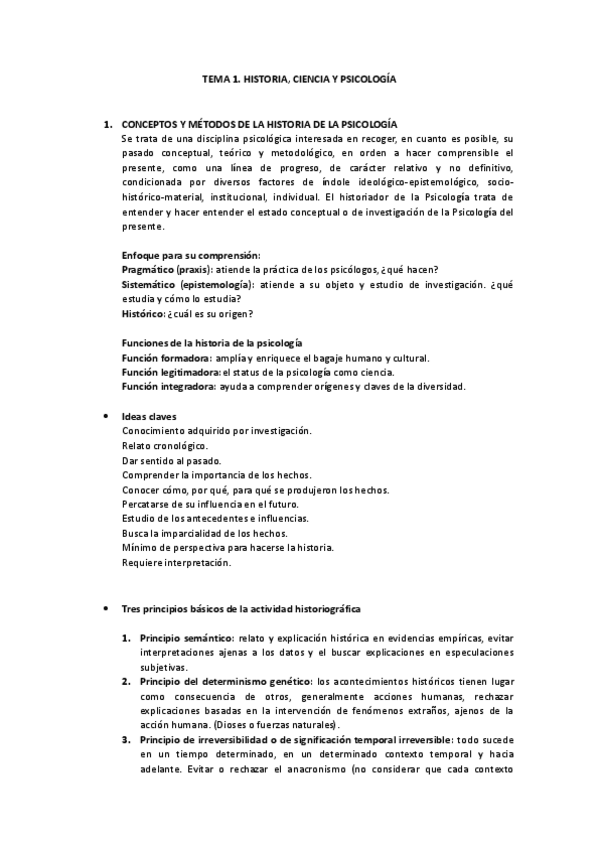 TEMA 1. HISTORIA, CIENCIA Y PSICOLOGÍA

1. CONCEPTOS Y MÉTODOS DE LA HISTORIA DE LA PSICOLOGÍA
Se trata de una disciplina psicológica interesada en recoger, en cuanto es posible, su pasado conceptual, teórico y metodológico, en orden a hacer comprensible el presente, como una línea de progreso, de carácter relativo y no definitivo, condicionada por diversos factores de índole ideológico-epistemológico, socio-histórico-material, institucional, individual. El historiador de la Psicología trata de entender y hacer entender el estado conceptual o de investigación de la Psicología del presente.

Enfoque para su comprensión:
Pragmático (praxis): atiende la práctica de los psicólogos, ¿qué hacen?
Sistemático (epistemología): atiende a su objeto y estudio de investigación. ¿qué estudia y cómo lo estudia?
Histórico: ¿cuál es su origen?

Funciones de la historia de la psicología
Función formadora: amplía y enriquece el bagaje humano y cultural.
Función legitimadora: el status de la psicología como ciencia.
Función integradora: ayuda a comprender orígenes y claves de la diversidad.

• Ideas claves
Conocimiento adquirido por investigación.
Relato cronológico.
Dar sentido al pasado.
Comprender la importancia de los hechos.
Conocer cómo, por qué, para qué se produjeron los hechos.
Percatarse de su influencia en el futuro.
Estudio de los antecedentes e influencias.
Busca la imparcialidad de los hechos.
Mínimo de perspectiva para hacerse la historia.
Requiere interpretación.

• Tres principios básicos de la actividad historiográfica

1. Principio semántico: relato y explicación histórica en evidencias empíricas, evitar interpretaciones ajenas a los datos y el buscar explicaciones en especulaciones subjetivas.
2. Principio del determinismo genético: los acontecimientos históricos tienen lugar como consecuencia de otros, generalmente acciones humanas, rechazar explicaciones basadas en la intervención de fenómenos extraños, ajenos de la acción humana. (Dioses o fuerzas naturales).
3. Principio de irreversibilidad o de significación temporal irreversible: todo sucede en un tiempo determinado, en un determinado contexto temporal y hacia adelante. Evitar o rechazar el anacronismo (no considerar que cada contexto